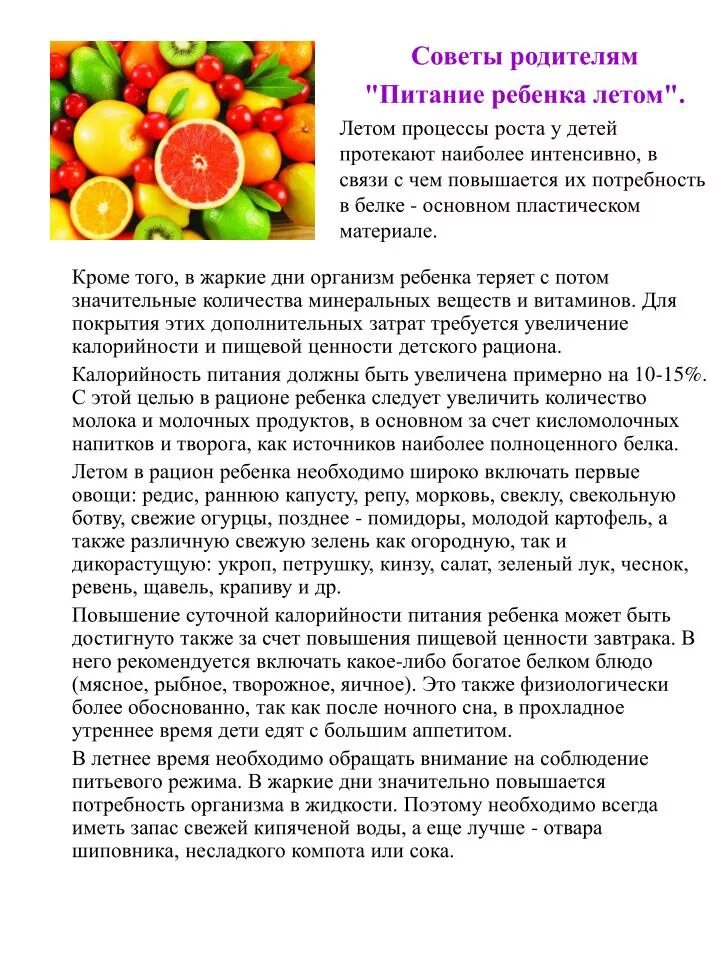 Советы родителям
"Питание ребенка летом".

Летом процессы роста у детей протекают наиболее интенсивно, в связи с чем повышается их потребность в белке - основном пластическом материале.

Кроме того, в жаркие дни организм ребенка теряет с потом значительные количества минеральных веществ и витаминов. Для покрытия этих дополнительных затрат требуется увеличение калорийности и пищевой ценности детского рациона.

Калорийность питания должны быть увеличена примерно на 10-15%. С этой целью в рационе ребенка следует увеличить количество молока и молочных продуктов, в основном за счет кисломолочных напитков и творога, как источников наиболее полноценного белка.

Летом в рацион ребенка необходимо широко включать первые овощи: редис, раннюю капусту, репу, морковь, свеклу, свекольную ботву, свежие огурцы, позднее - помидоры, молодой картофель, а также различную свежую зелень как огородную, так и дикорастущую: укроп, петрушку, кинзу, салат, зеленый лук, чеснок, ревень, щавель, крапиву и др.

Повышение суточной калорийности питания ребенка может быть достигнуто также за счет повышения пищевой ценности завтрака. В него рекомендуется включать какое-либо богатое белком блюдо (мясное, рыбное, творожное, яичное). Это также физиологически более обоснованно, так как после ночного сна, в прохладное утреннее время дети едят с большим аппетитом.

В летнее время необходимо обращать внимание на соблюдение питьевого режима. В жаркие дни значительно повышается потребность организма в жидкости. Поэтому необходимо всегда иметь запас свежей кипяченой воды, а еще лучше - отвара шиповника, несладкого компота или сока.